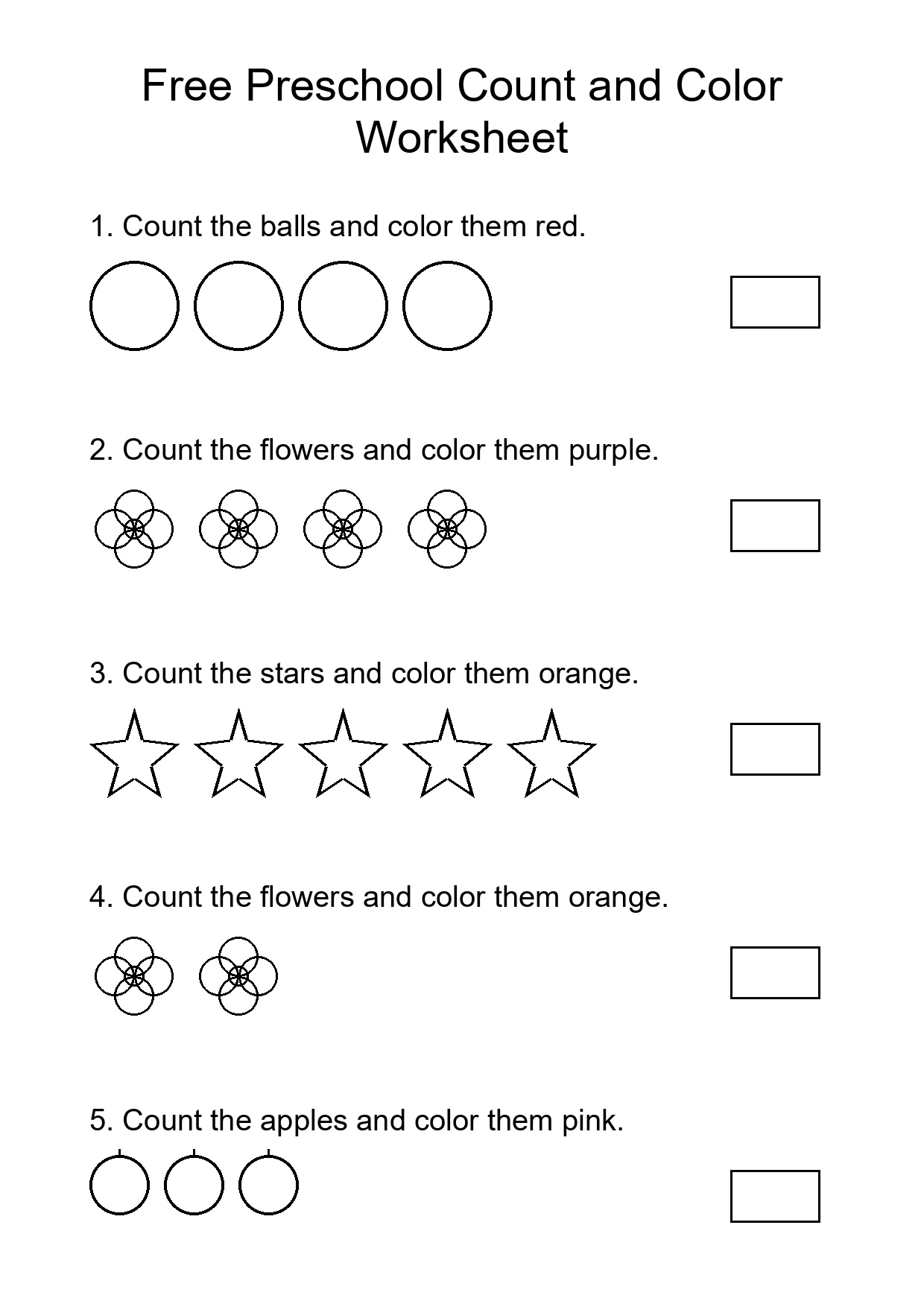 Free Preschool Count and Color Worksheet

1. Count the balls and color them red.

2. Count the flowers and color them purple.

3. Count the stars and color them orange.

4. Count the flowers and color them orange.

5. Count the apples and color them pink.